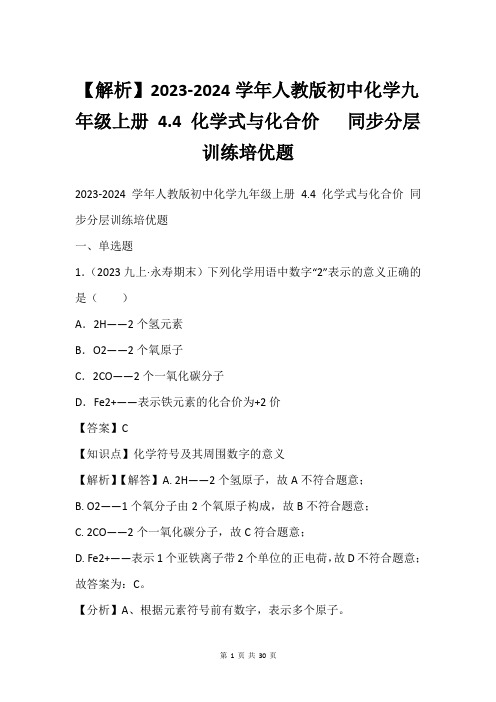 【解析】2023-2024 学年人教版初中化学九年级上册 4.4 化学式与化合价　同步分层训练培优题

2023-2024 学年人教版初中化学九年级上册 4.4 化学式与化合价 同步分层训练培优题

一、单选题

1.（2023 九上·永寿期末）下列化学用语中数字“2”表示的意义正确的是（　　）

A．2H——2 个氢元素

B．O2——2 个氧原子

C．2CO——2 个一氧化碳分子

D．Fe2+——表示铁元素的化合价为+2 价

【答案】C

【知识点】化学符号及其周围数字的意义

【解析】【解答】A. 2H——2 个氢原子，故 A 不符合题意；

B. O2——1 个氧分子由 2 个氧原子构成，故 B 不符合题意；

C. 2CO——2 个一氧化碳分子，故 C 符合题意；

D. Fe2+——表示 1 个亚铁离子带 2 个单位的正电荷，故 D 不符合题意；

故答案为：C。

【分析】A、根据元素符号前有数字，表示多个原子。

第 1 页 共 30 页